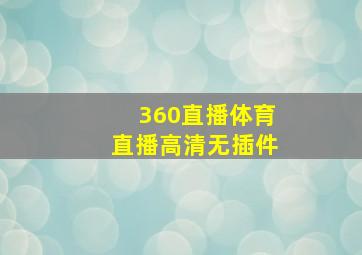 360直播体育
直播高清无插件